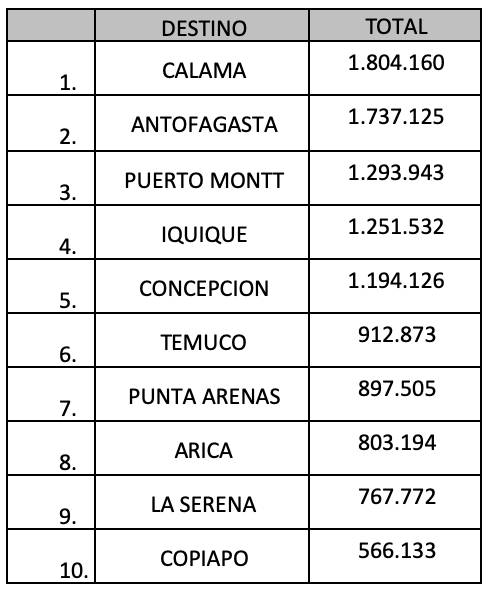 | | DESTINO | TOTAL |
|---|---|---|
| 1. | CALAMA | 1.804.160 |
| 2. | ANTOFAGASTA | 1.737.125 |
| 3. | PUERTO MONTT | 1.293.943 |
| 4. | IQUIQUE | 1.251.532 |
| 5. | CONCEPCION | 1.194.126 |
| 6. | TEMUCO | 912.873 |
| 7. | PUNTA ARENAS | 897.505 |
| 8. | ARICA | 803.194 |
| 9. | LA SERENA | 767.772 |
| 10. | COPIAPO | 566.133 |